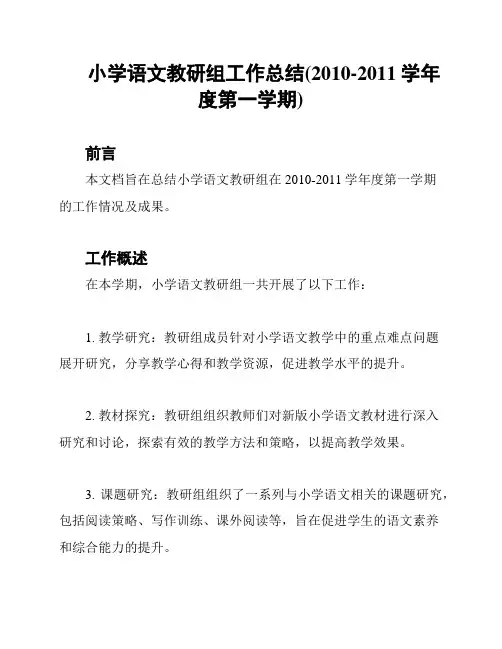 小学语文教研组工作总结(2010-2011 学年度第一学期)

前言

本文档旨在总结小学语文教研组在 2010-2011 学年度第一学期的工作情况及成果。

工作概述

在本学期，小学语文教研组一共开展了以下工作：

1. 教学研究：教研组成员针对小学语文教学中的重点难点问题展开研究，分享教学心得和教学资源，促进教学水平的提升。

2. 教材探究：教研组组织教师们对新版小学语文教材进行深入研究和讨论，探索有效的教学方法和策略，以提高教学效果。

3. 课题研究：教研组组织了一系列与小学语文相关的课题研究，包括阅读策略、写作训练、课外阅读等，旨在促进学生的语文素养和综合能力的提升。